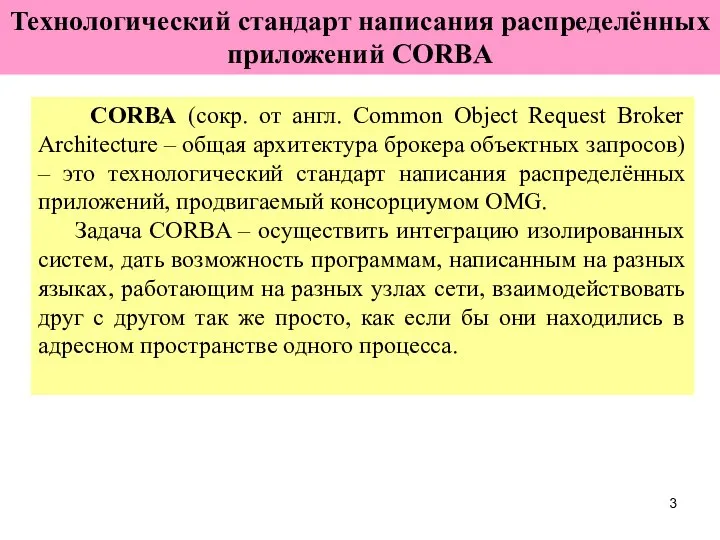 Технологический стандарт написания распределённых приложений CORBA

CORBA (сокр. от англ. Common Object Request Broker Architecture – общая архитектура брокера объектных запросов) – это технологический стандарт написания распределённых приложений, продвигаемый консорциумом OMG.

Задача CORBA – осуществить интеграцию изолированных систем, дать возможность программам, написанным на разных языках, работающим на разных узлах сети, взаимодействовать друг с другом так же просто, как если бы они находились в адресном пространстве одного процесса.

3